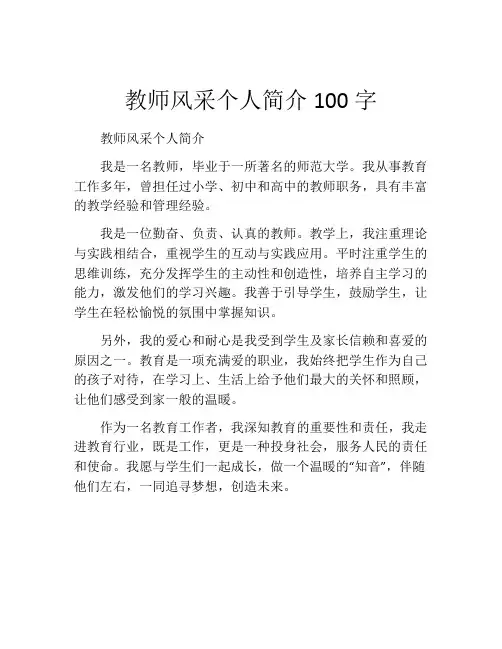 教师风采个人简介 100 字

教师风采个人简介

我是一名教师，毕业于一所著名的师范大学。我从事教育工作多年，曾担任过小学、初中和高中的教师职务，具有丰富的教学经验和管理经验。

我是一位勤奋、负责、认真的教师。教学上，我注重理论与实践相结合，重视学生的互动与实践应用。平时注重学生的思维训练，充分发挥学生的主动性和创造性，培养自主学习的能力，激发他们的学习兴趣。我善于引导学生，鼓励学生，让学生在轻松愉悦的氛围中掌握知识。

另外，我的爱心和耐心是我受到学生及家长信赖和喜爱的原因之一。教育是一项充满爱的职业，我始终把学生作为自己的孩子对待，在学习上、生活上给予他们最大的关怀和照顾，让他们感受到家一般的温暖。

作为一名教育工作者，我深知教育的重要性和责任，我走进教育行业，既是工作，更是一种投身社会，服务人民的责任和使命。我愿与学生们一起成长，做一个温暖的“知音”，伴随他们左右，一同追寻梦想，创造未来。